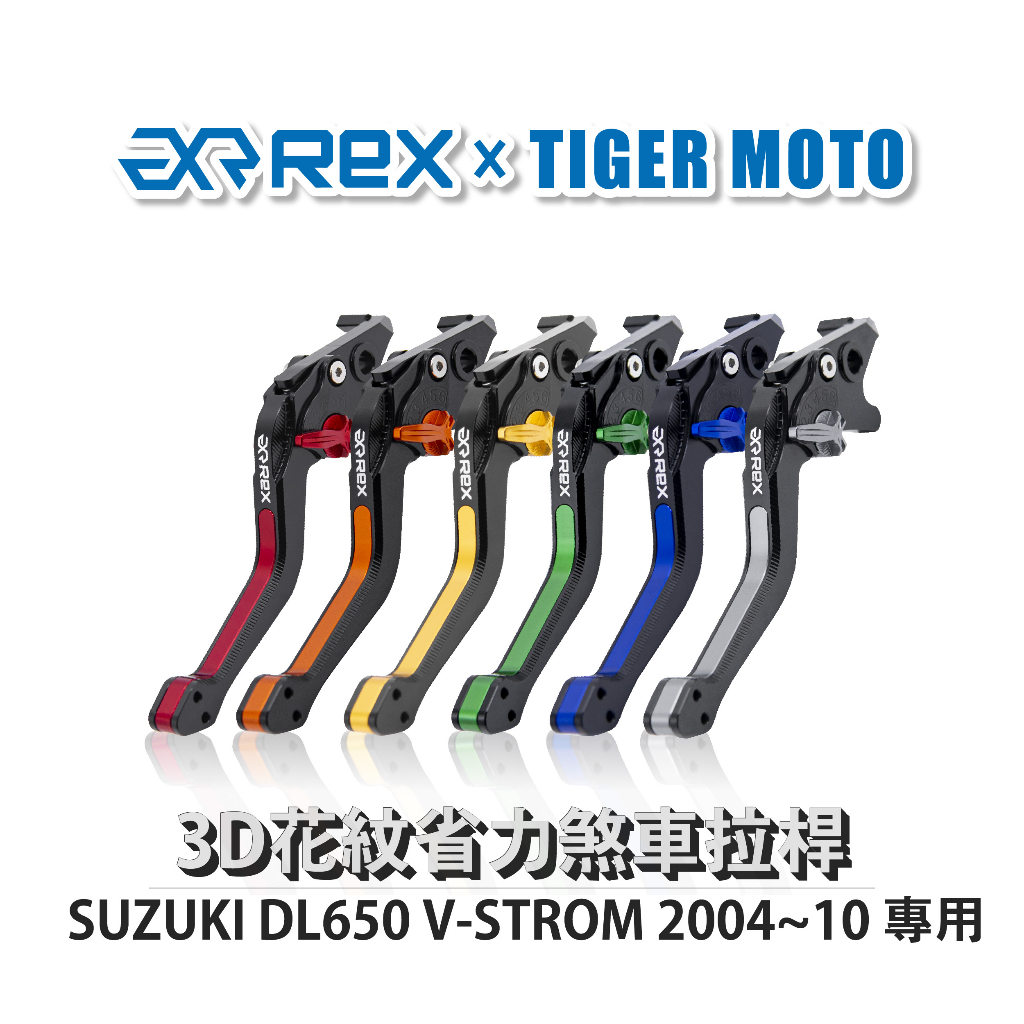 REX × TIGER MOTO

REX
REX
REX
REX
REX
REX

3D花紋省力煞車拉桿
SUZUKI DL650 V-STROM 2004~10 專用